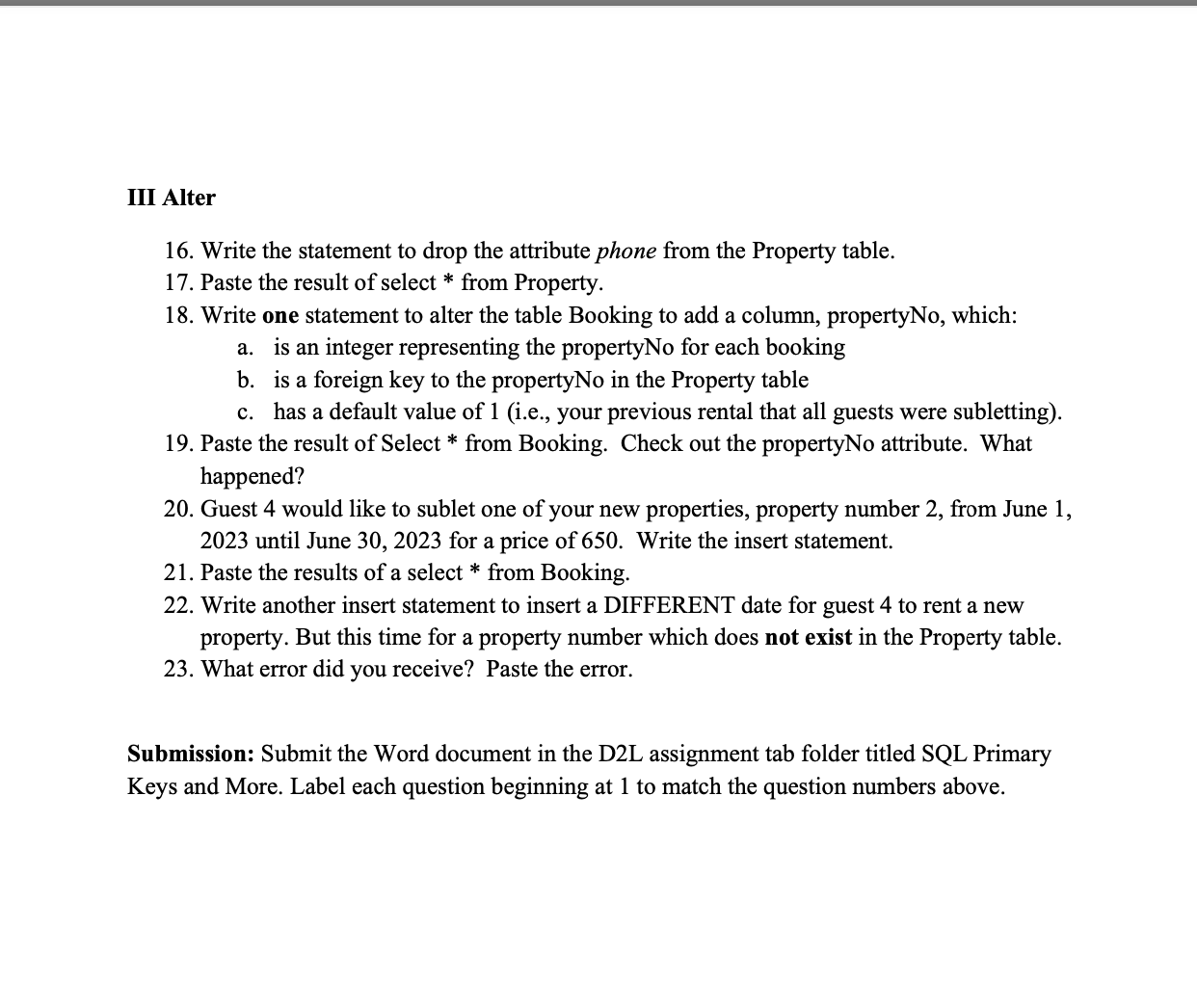 III Alter

16. Write the statement to drop the attribute phone from the Property table.
17. Paste the result of select * from Property.
18. Write one statement to alter the table Booking to add a column, propertyNo, which:
a. is an integer representing the propertyNo for each booking
b. is a foreign key to the propertyNo in the Property table
c. has a default value of 1 (i.e., your previous rental that all guests were subletting).
19. Paste the result of Select * from Booking. Check out the propertyNo attribute. What happened?
20. Guest 4 would like to sublet one of your new properties, property number 2, from June 1, 2023 until June 30, 2023 for a price of 650. Write the insert statement.
21. Paste the results of a select * from Booking.
22. Write another insert statement to insert a DIFFERENT date for guest 4 to rent a new property. But this time for a property number which does not exist in the Property table.
23. What error did you receive? Paste the error.

Submission: Submit the Word document in the D2L assignment tab folder titled SQL Primary Keys and More. Label each question beginning at 1 to match the question numbers above.